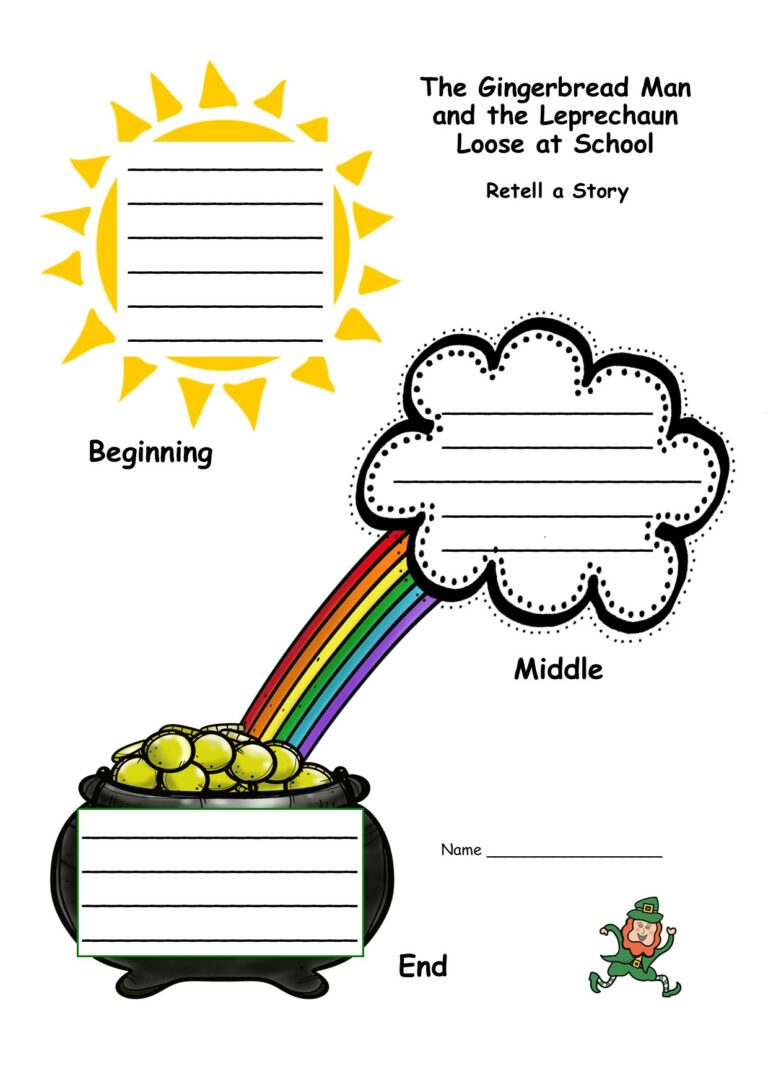 The Gingerbread Man
and the Leprechaun
Loose at School

Retell a Story

____
____
____
____
____
____

Beginning

____
____
____
____
____

Middle

____
____
____
____

Name ____

End